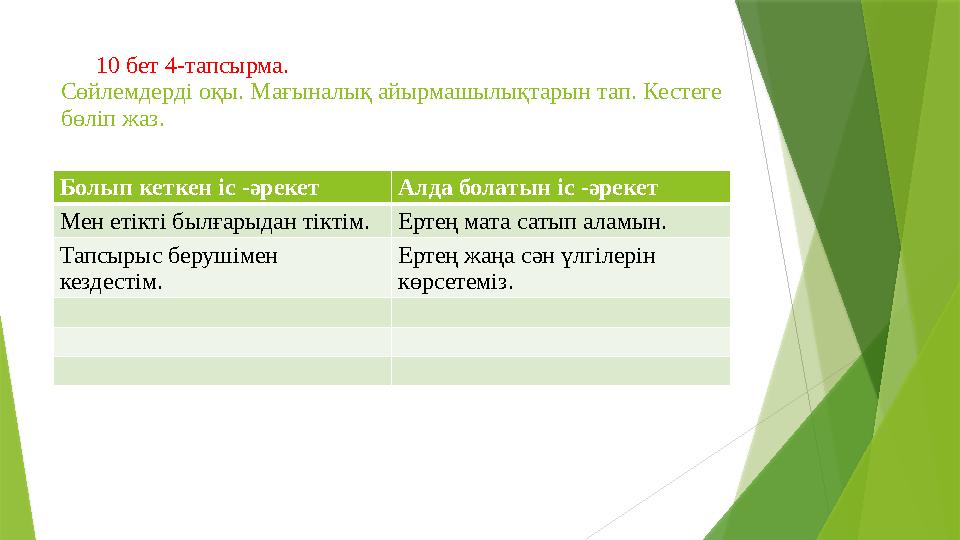 10 бет 4-тапсырма.
Сөйлемдерді оқы. Мағыналық айырмашылықтарын тап. Кестеге бөліп жаз.

| Болып кеткен іс -әрекет | Алда болатын іс -әрекет |
|---|---|
| Мен етікті былғарыдан тіктім. | Ертең мата сатып аламын. |
| Тапсырыс берушімен кездестім. | Ертең жаңа сән үлгілерін көрсетеміз. |
| | |
| | |
| | |